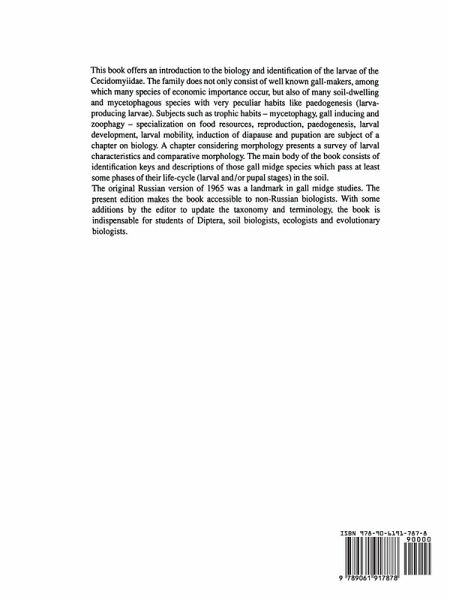 This book offers an introduction to the biology and identification of the larvae of the Cecidomyiidae. The family does not only consist of well known gall-makers, among which many species of economic importance occur, but also of many soil-dwelling and mycetophagous species with very peculiar habits like paedogenesis (larva-producing larvae). Subjects such as trophic habits – mycetophagy, gall inducing and zoophagy – specialization on food resources, reproduction, paedogenesis, larval development, larval mobility, induction of diapause and pupation are subject of a chapter on biology. A chapter considering morphology presents a survey of larval characteristics and comparative morphology. The main body of the book consists of identification keys and descriptions of those gall midge species which pass at least some phases of their life-cycle (larval and/or pupal stages) in the soil.
The original Russian version of 1965 was a landmark in gall midge studies. The present edition makes the book accessible to non-Russian biologists. With some additions by the editor to update the taxonomy and terminology, the book is indispensable for students of Diptera, soil biologists, ecologists and evolutionary biologists.

ISBN 978-90-6191-787-8
90000
9 789061 917878